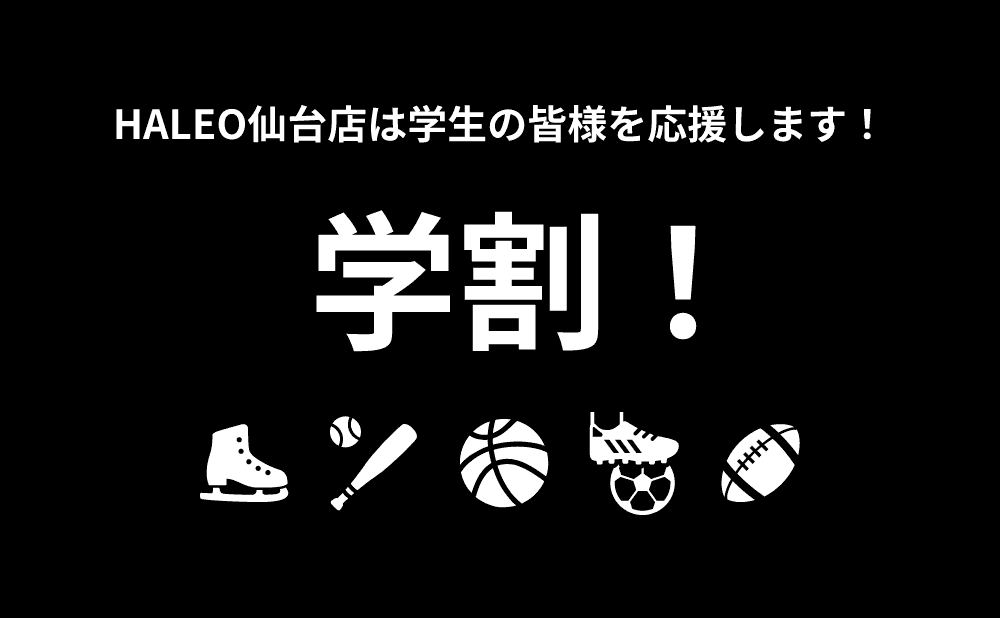 HALEO仙台店は学生の皆様を応援します！

学割！